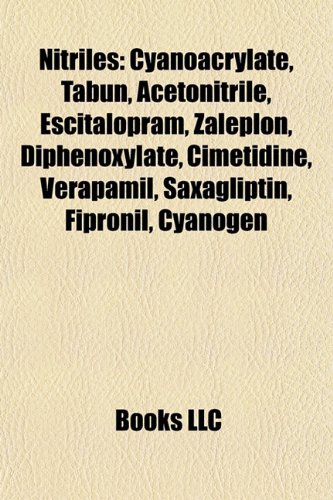 Nitriles: Cyanoacrylate, Tabun, Acetonitrile, Escitalopram, Zaleplon, Diphenoxylate, Cimetidine, Verapamil, Saxagliptin, Fipronil, Cyanogen

Books LLC